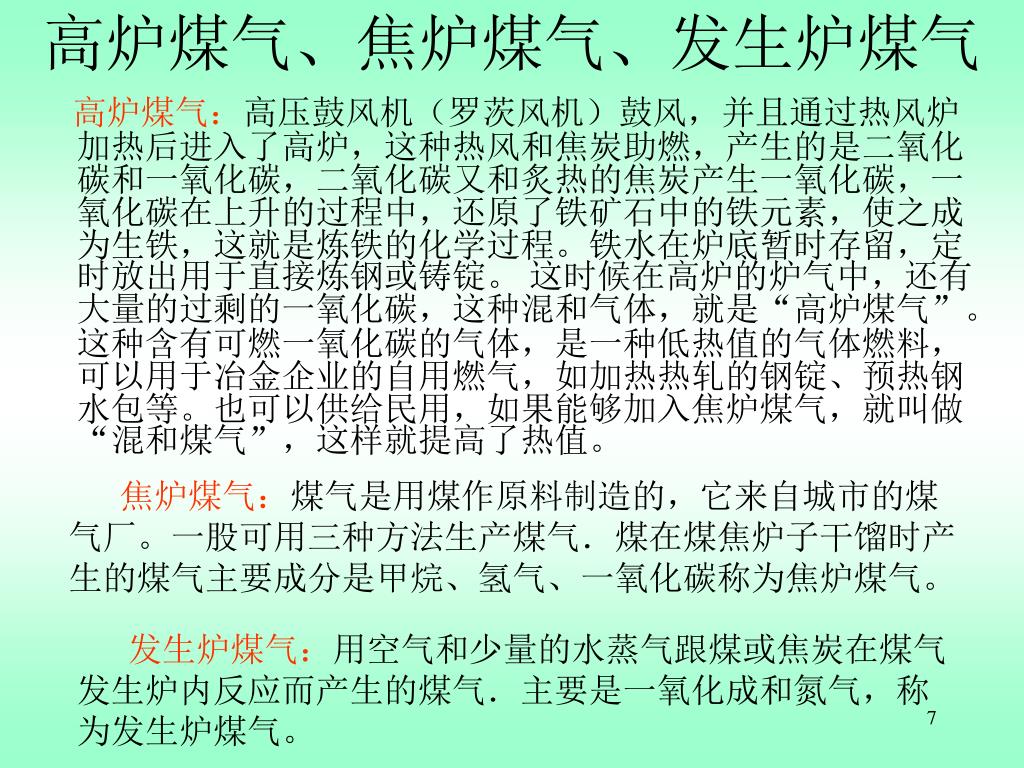 高炉煤气、焦炉煤气、发生炉煤气

高炉煤气：高压鼓风机（罗茨风机）鼓风，并且通过热风炉加热后进入了高炉，这种热风和焦炭助燃，产生的是二氧化碳和一氧化碳，二氧化碳又和炙热的焦炭产生一氧化碳，一氧化碳在上升的过程中，还原了铁矿石中的铁元素，使之成为生铁，这就是炼铁的化学过程。铁水在炉底暂时存留，定时放出用于直接炼钢或铸锭。 这时候在高炉的炉气中，还有大量的过剩的一氧化碳，这种混和气体，就是“高炉煤气”。这种含有可燃一氧化碳的气体，是一种低热值的气体燃料，可以用于冶金企业的自用燃气，如加热热轧的钢锭、预热钢水包等。也可以供给民用，如果能够加入焦炉煤气，就叫做“混和煤气”，这样就提高了热值。

焦炉煤气：煤气是用煤作原料制造的，它来自城市的煤气厂。一股可用三种方法生产煤气．煤在煤焦炉子干馏时产生的煤气主要成分是甲烷、氢气、一氧化碳称为焦炉煤气。

发生炉煤气：用空气和少量的水蒸气跟煤或焦炭在煤气发生炉内反应而产生的煤气．主要是一氧化成和氮气，称为发生炉煤气。

7